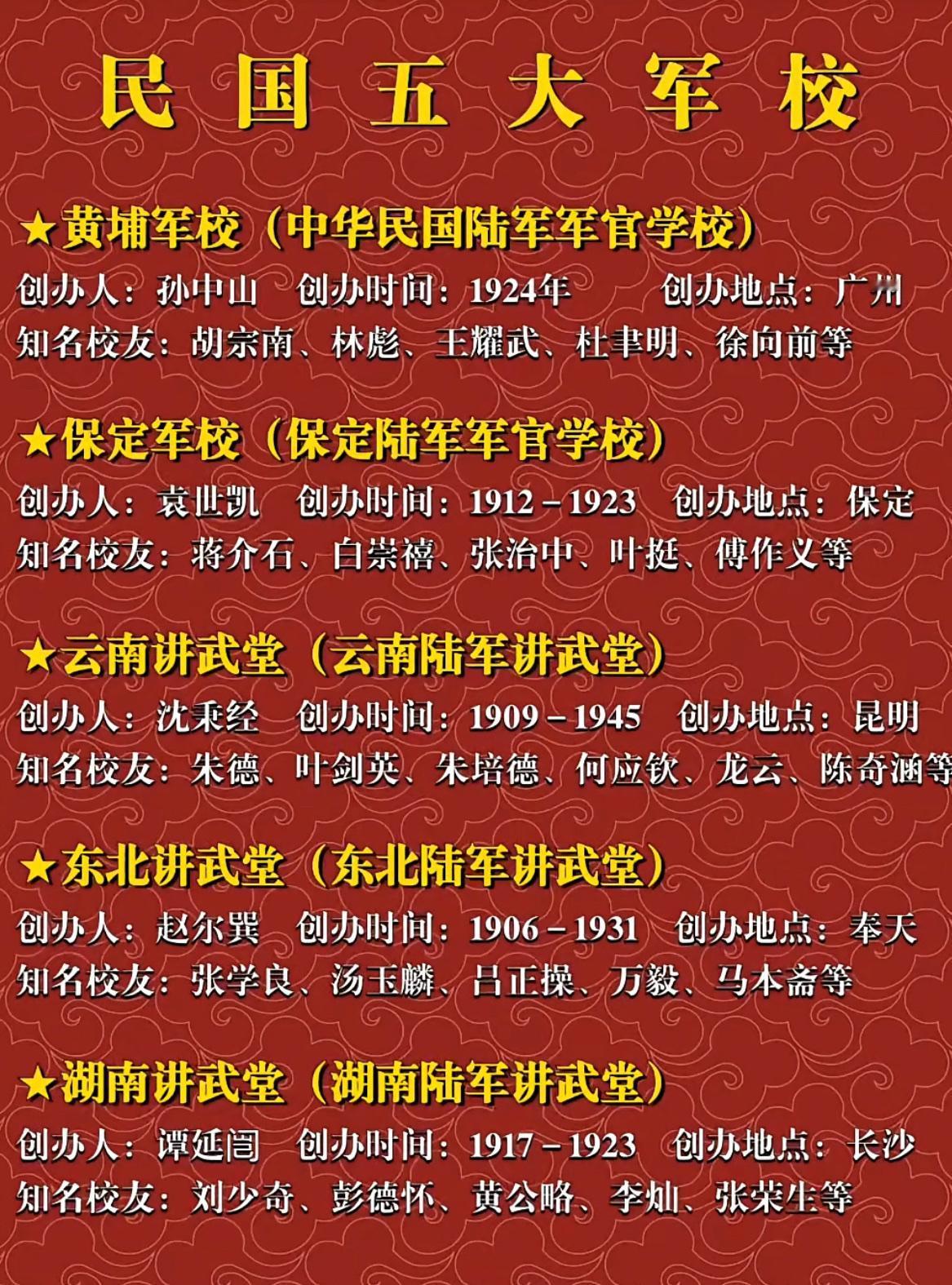 民国五大军校

★黄埔军校（中华民国陆军军官学校）
创办人：孙中山　创办时间：1924年　创办地点：广州
知名校友：胡宗南、林彪、王耀武、杜聿明、徐向前等

★保定军校（保定陆军军官学校）
创办人：袁世凯　创办时间：1912－1923　创办地点：保定
知名校友：蒋介石、白崇禧、张治中、叶挺、傅作义等

★云南讲武堂（云南陆军讲武堂）
创办人：沈秉经　创办时间：1909－1945　创办地点：昆明
知名校友：朱德、叶剑英、朱培德、何应钦、龙云、陈奇涵等

★东北讲武堂（东北陆军讲武堂）
创办人：赵尔巽　创办时间：1906－1931　创办地点：奉天
知名校友：张学良、汤玉麟、吕正操、万毅、马本斋等

★湖南讲武堂（湖南陆军讲武堂）
创办人：谭延闿　创办时间：1917－1923　创办地点：长沙
知名校友：刘少奇、彭德怀、黄公略、李灿、张荣生等